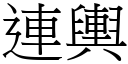 連輿